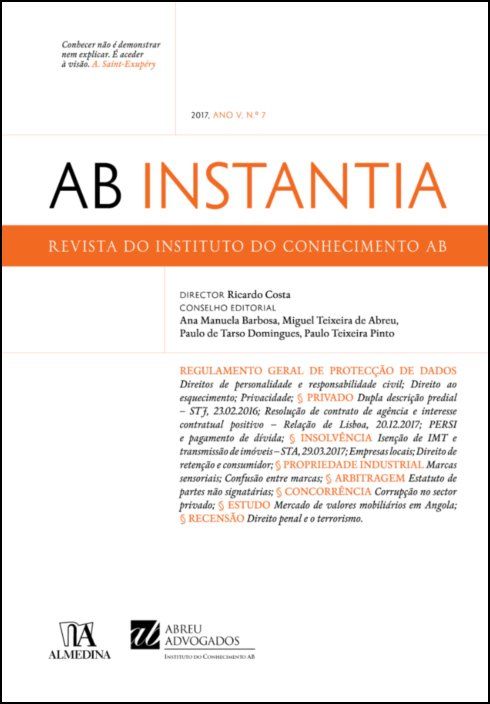 Conhecer não é demonstrar nem explicar. É aceder à visão. A. Saint-Exupéry

2017, ANO V, N.º 7

AB INSTANTIA

REVISTA DO INSTITUTO DO CONHECIMENTO AB

DIRECTOR Ricardo Costa
CONSELHO EDITORIAL
Ana Manuela Barbosa, Miguel Teixeira de Abreu, Paulo de Tarso Domingues, Paulo Teixeira Pinto

REGULAMENTO GERAL DE PROTECÇÃO DE DADOS Direitos de personalidade e responsabilidade civil; Direito ao esquecimento; Privacidade; § PRIVADO Dupla descrição predial – STJ, 23.02.2016; Resolução de contrato de agência e interesse contratual positivo – Relação de Lisboa, 20.12.2017; PERSI e pagamento de dívida; § INSOLVÊNCIA Isenção de IMT e transmissão de imóveis – STA, 29.03.2017; Empresas locais; Direito de retenção e consumidor; § PROPRIEDADE INDUSTRIAL Marcas sensoriais; Confusão entre marcas; § ARBITRAGEM Estatuto de partes não signatárias; § CONCORRÊNCIA Corrupção no sector privado; § ESTUDO Mercado de valores mobiliários em Angola; § RECENSÃO Direito penal e o terrorismo.

ALMEDINA

ABREU ADVOGADOS
INSTITUTO DO CONHECIMENTO AB